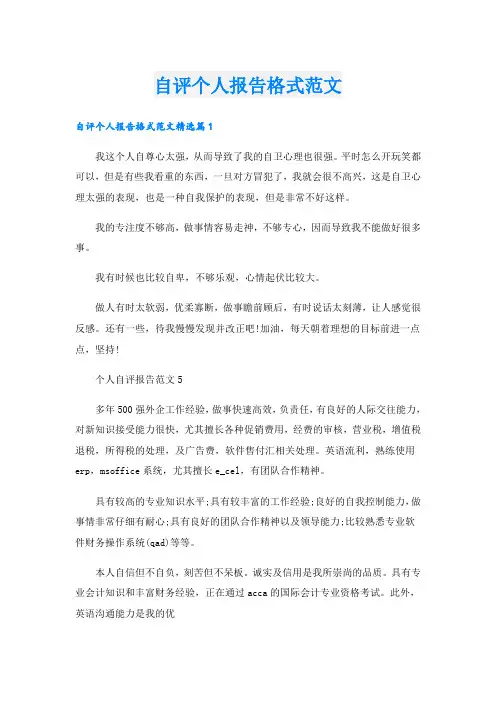 自评个人报告格式范文

自评个人报告格式范文精选篇1

我这个人自尊心太强，从而导致了我的自卫心理也很强。平时怎么开玩笑都可以，但是有些我看重的东西，一旦对方冒犯了，我就会很不高兴，这是自卫心理太强的表现，也是一种自我保护的表现，但是非常不好这样。

我的专注度不够高，做事情容易走神，不够专心，因而导致我不能做好很多事。

我有时候也比较自卑，不够乐观，心情起伏比较大。

做人有时太软弱，优柔寡断，做事瞻前顾后，有时说话太刻薄，让人感觉很反感。还有一些，待我慢慢发现并改正吧!加油，每天朝着理想的目标前进一点点，坚持!

个人自评报告范文5

多年500强外企工作经验，做事快速高效，负责任，有良好的人际交往能力，对新知识接受能力很快，尤其擅长各种促销费用，经费的审核，营业税，增值税退税，所得税的处理，及广告费，软件售付汇相关处理。英语流利，熟练使用erp，msoffice系统，尤其擅长e_cel，有团队合作精神。

具有较高的专业知识水平;具有较丰富的工作经验;良好的自我控制能力，做事情非常仔细有耐心;具有良好的团队合作精神以及领导能力;比较熟悉专业软件财务操作系统(qad)等等。

本人自信但不自负，刻苦但不呆板。诚实及信用是我所崇尚的品质。具有专业会计知识和丰富财务经验，正在通过acca的国际会计专业资格考试。此外，英语沟通能力是我的优